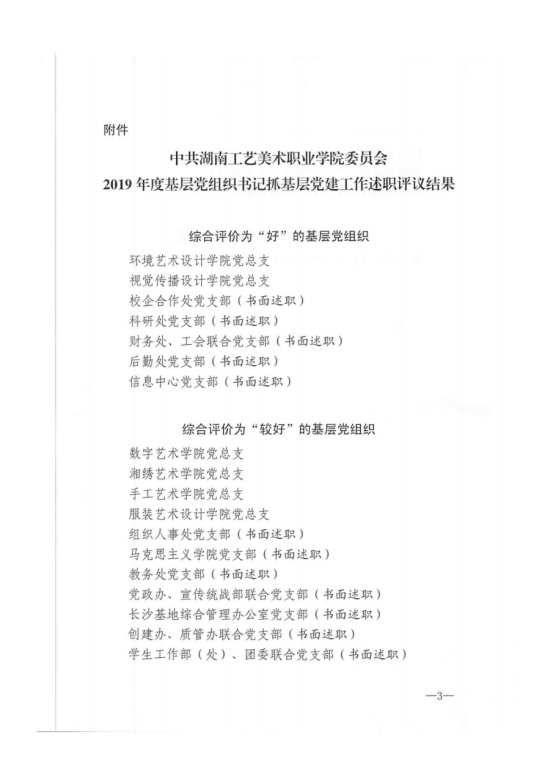 附件

中共湖南工艺美术职业学院委员会
2019 年度基层党组织书记抓基层党建工作述职评议结果

综合评价为“好”的基层党组织

环境艺术设计学院党总支
视觉传播设计学院党总支
校企合作处党支部（书面述职）
科研处党支部（书面述职）
财务处、工会联合党支部（书面述职）
后勤处党支部（书面述职）
信息中心党支部（书面述职）

综合评价为“较好”的基层党组织

数字艺术学院党总支
湘绣艺术学院党总支
手工艺术学院党总支
服装艺术设计学院党总支
组织人事处党支部（书面述职）
马克思主义学院党支部（书面述职）
教务处党支部（书面述职）
党政办、宣传统战部联合党支部（书面述职）
长沙基地综合管理办公室党支部（书面述职）
创建办、质管办联合党支部（书面述职）
学生工作部（处）、团委联合党支部（书面述职）

—3—